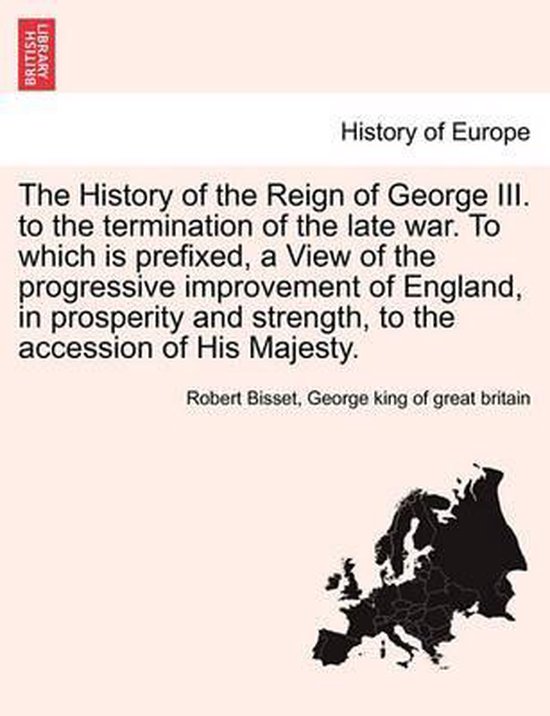 BRITISH LIBRARY

History of Europe

The History of the Reign of George III. to the termination of the late war. To which is prefixed, a View of the progressive improvement of England, in prosperity and strength, to the accession of His Majesty.

Robert Bisset, George king of great britain